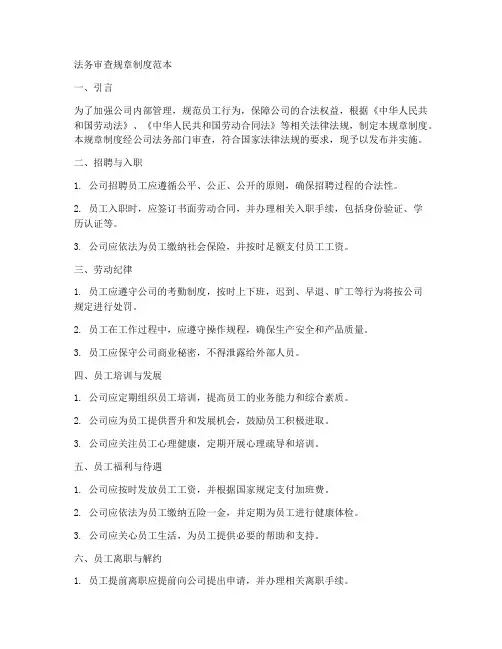 法务审查规章制度范本

一、引言

为了加强公司内部管理，规范员工行为，保障公司的合法权益，根据《中华人民共和国劳动法》、《中华人民共和国劳动合同法》等相关法律法规，制定本规章制度。本规章制度经公司法务部门审查，符合国家法律法规的要求，现予以发布并实施。

二、招聘与入职

1. 公司招聘员工应遵循公平、公正、公开的原则，确保招聘过程的合法性。

2. 员工入职时，应签订书面劳动合同，并办理相关入职手续，包括身份验证、学历认证等。

3. 公司应依法为员工缴纳社会保险，并按时足额支付员工工资。

三、劳动纪律

1. 员工应遵守公司的考勤制度，按时上下班，迟到、早退、旷工等行为将按公司规定进行处罚。

2. 员工在工作过程中，应遵守操作规程，确保生产安全和产品质量。

3. 员工应保守公司商业秘密，不得泄露给外部人员。

四、员工培训与发展

1. 公司应定期组织员工培训，提高员工的业务能力和综合素质。

2. 公司应为员工提供晋升和发展机会，鼓励员工积极进取。

3. 公司应关注员工心理健康，定期开展心理疏导和培训。

五、员工福利与待遇

1. 公司应按时发放员工工资，并根据国家规定支付加班费。

2. 公司应依法为员工缴纳五险一金，并定期为员工进行健康体检。

3. 公司应关心员工生活，为员工提供必要的帮助和支持。

六、员工离职与解约

1. 员工提前离职应提前向公司提出申请，并办理相关离职手续。